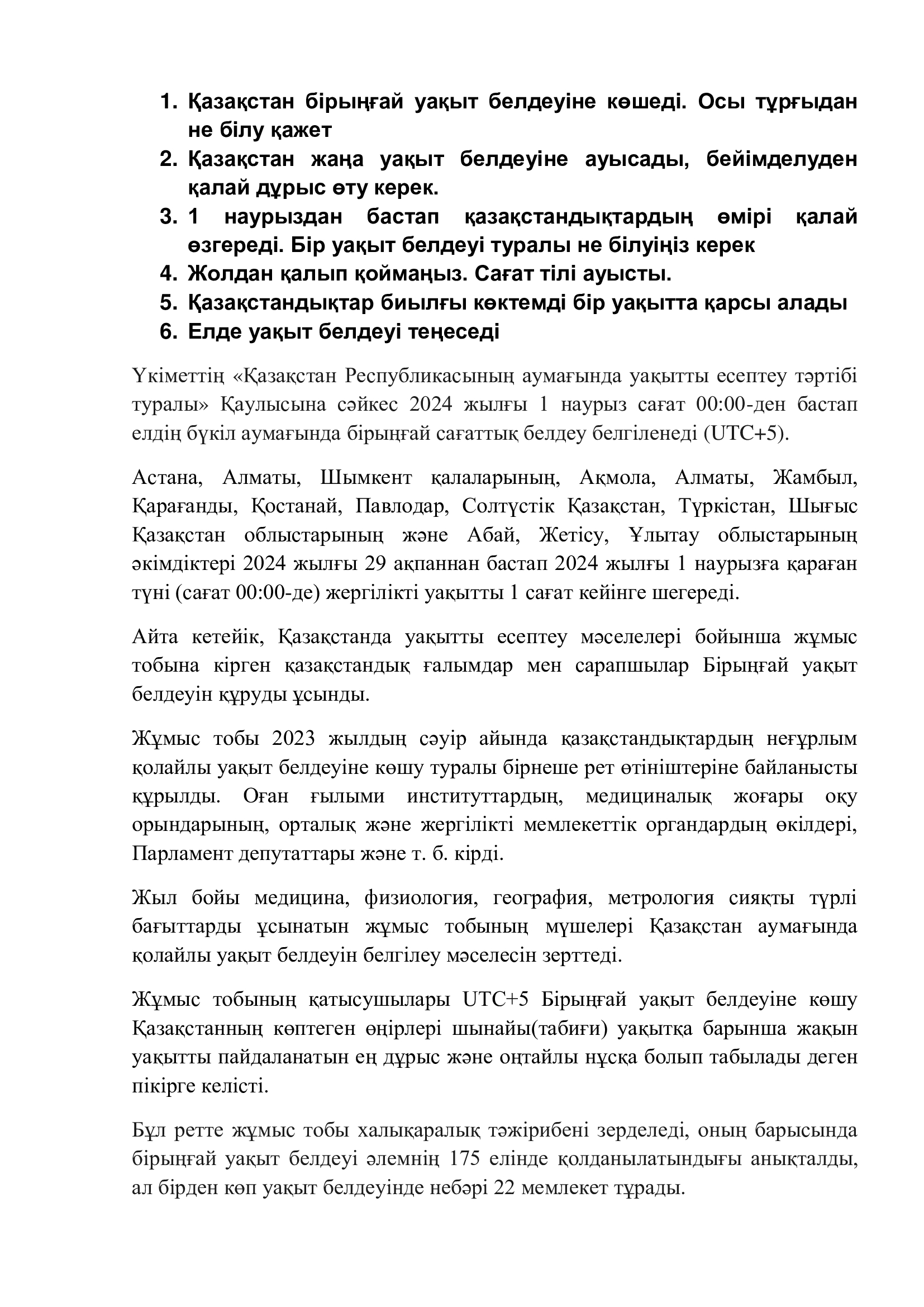 1. Қазақстан бірыңғай уақыт белдеуіне көшеді. Осы тұрғыдан не білу қажет
2. Қазақстан жаңа уақыт белдеуіне ауысады, бейімделуден қалай дұрыс өту керек.
3. 1 наурыздан бастап қазақстандықтардың өмірі қалай өзгереді. Бір уақыт белдеуі туралы не білуіңіз керек
4. Жолдан қалып қоймаңыз. Сағат тілі ауысты.
5. Қазақстандықтар биылғы көктемді бір уақытта қарсы алады
6. Елде уақыт белдеуі теңеседі

Үкіметтің «Қазақстан Республикасының аумағында уақытты есептеу тәртібі туралы» Қаулысына сәйкес 2024 жылғы 1 наурыз сағат 00:00-ден бастап елдің бүкіл аумағында бірыңғай сағаттық белдеу белгіленеді (UTC+5).

Астана, Алматы, Шымкент қалаларының, Ақмола, Алматы, Жамбыл, Қарағанды, Қостанай, Павлодар, Солтүстік Қазақстан, Түркістан, Шығыс Қазақстан облыстарының және Абай, Жетісу, Ұлытау облыстарының әкімдіктері 2024 жылғы 29 ақпаннан бастап 2024 жылғы 1 наурызға қараған түні (сағат 00:00-де) жергілікті уақытты 1 сағат кейінге шегереді.

Айта кетейік, Қазақстанда уақытты есептеу мәселелері бойынша жұмыс тобына кірген қазақстандық ғалымдар мен сарапшылар Бірыңғай уақыт белдеуін құруды ұсынды.

Жұмыс тобы 2023 жылдың сәуір айында қазақстандықтардың неғұрлым қолайлы уақыт белдеуіне көшу туралы бірнеше рет өтініштеріне байланысты құрылды. Оған ғылыми институттардың, медициналық жоғары оқу орындарының, орталық және жергілікті мемлекеттік органдардың өкілдері, Парламент депутаттары және т. б. кірді.

Жыл бойы медицина, физиология, география, метрология сияқты түрлі бағыттарды ұсынатын жұмыс тобының мүшелері Қазақстан аумағында қолайлы уақыт белдеуін белгілеу мәселесін зерттеді.

Жұмыс тобының қатысушылары UTC+5 Бірыңғай уақыт белдеуіне көшу Қазақстанның көптеген өңірлері шынайы(табиғи) уақытқа барынша жақын уақытты пайдаланатын ең дұрыс және оңтайлы нұсқа болып табылады деген пікірге келісті.

Бұл ретте жұмыс тобы халықаралық тәжірибені зерделеді, оның барысында бірыңғай уақыт белдеуі әлемнің 175 елінде қолданылатындығы анықталды, ал бірден көп уақыт белдеуінде небәрі 22 мемлекет тұрады.